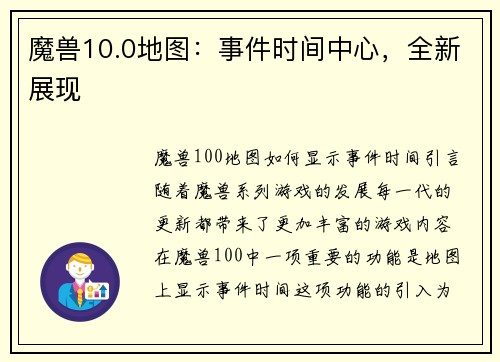 魔兽10.0地图：事件时间中心，全新展现

魔兽100地图如何显示事件时间引言随着魔兽系列游戏的发展每一代的更新都带来了更加丰富的游戏内容在魔兽100中一项重要的功能是地图上显示事件时间这项功能的引入为